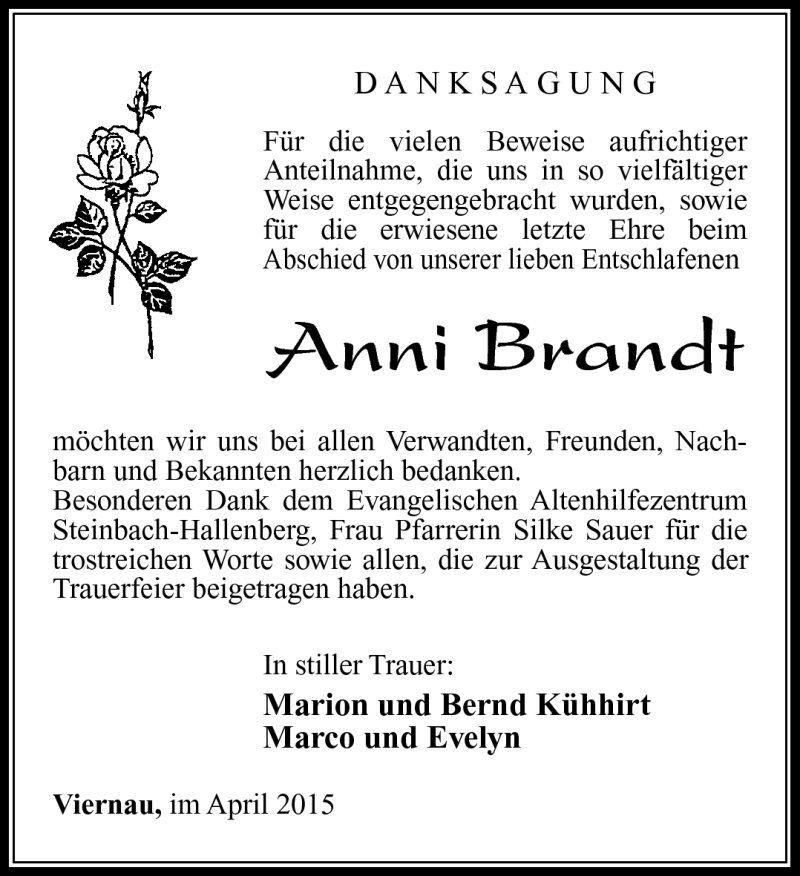 DANKSAGUNG

Für die vielen Beweise aufrichtiger Anteilnahme, die uns in so vielfältiger Weise entgegengebracht wurden, sowie für die erwiesene letzte Ehre beim Abschied von unserer lieben Entschlafenen

Anni Brandt

möchten wir uns bei allen Verwandten, Freunden, Nachbarn und Bekannten herzlich bedanken.
Besonderen Dank dem Evangelischen Altenhilfezentrum Steinbach-Hallenberg, Frau Pfarrerin Silke Sauer für die trostreichen Worte sowie allen, die zur Ausgestaltung der Trauerfeier beigetragen haben.

In stiller Trauer:
Marion und Bernd Kühhirt
Marco und Evelyn

Viernau, im April 2015